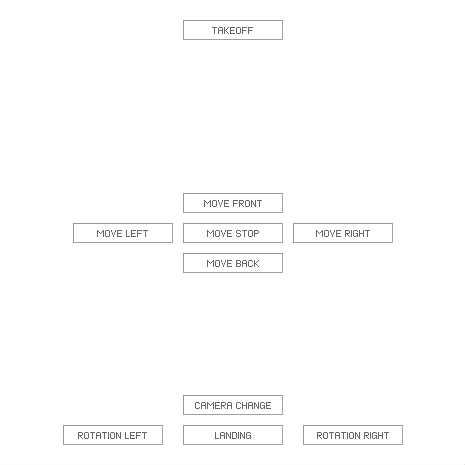 TAKEOFF

MOVE FRONT

MOVE LEFT

MOVE STOP

MOVE RIGHT

MOVE BACK

CAMERA CHANGE

ROTATION LEFT

LANDING

ROTATION RIGHT